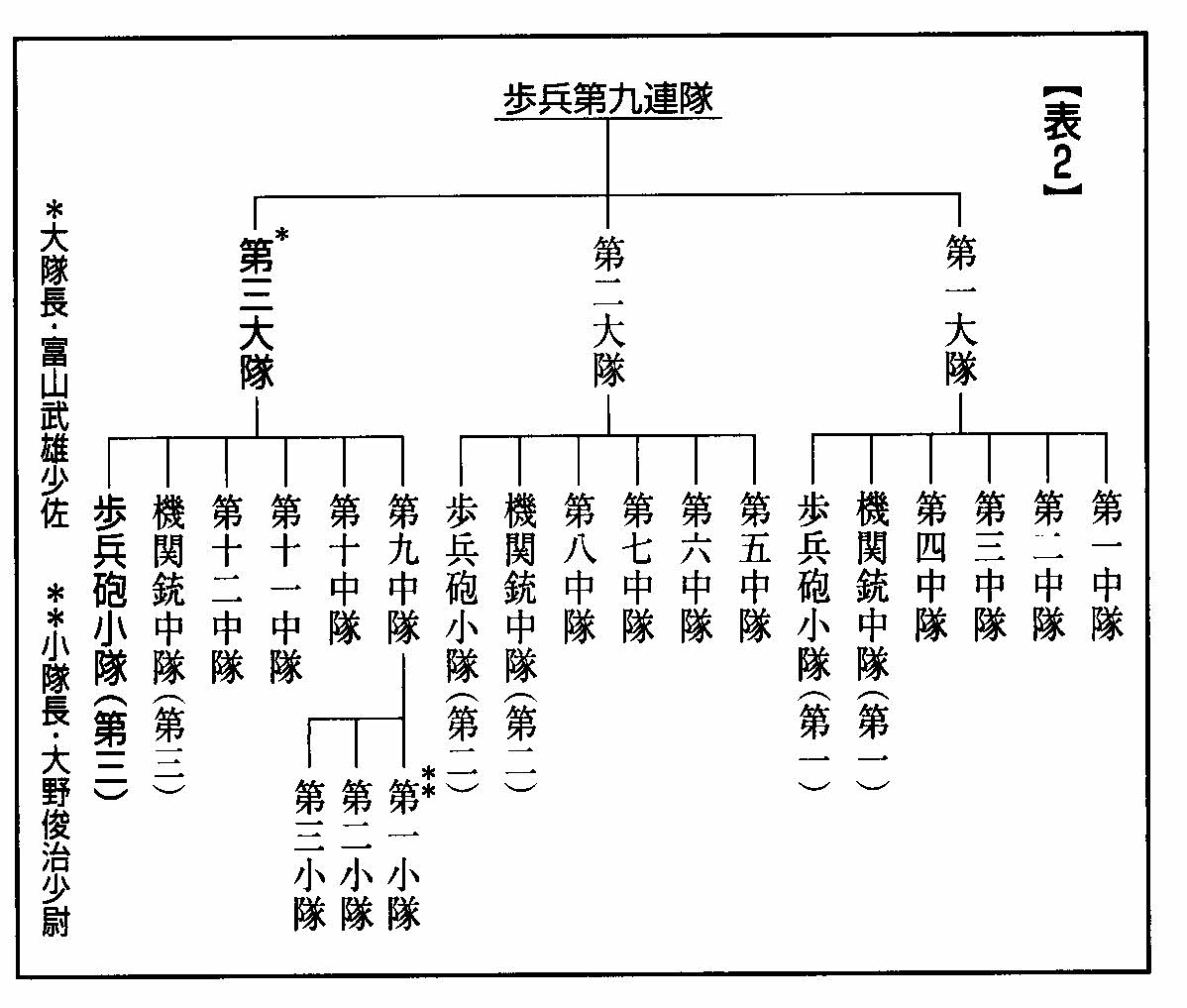 【表2】

歩兵第九連隊

第一大隊
第一中隊
第二中隊
第三中隊
第四中隊
機関銃中隊（第一）
歩兵砲小隊（第一）

第二大隊
第五中隊
第六中隊
第七中隊
第八中隊
機関銃中隊（第二）
歩兵砲小隊（第二）

第三大隊*
第九中隊
第一小隊**
第二小隊
第三小隊
第十中隊
第十一中隊
第十二中隊
機関銃中隊（第三）
歩兵砲小隊（第三）

*大隊長・富山武雄少佐
**小隊長・大野俊治少尉